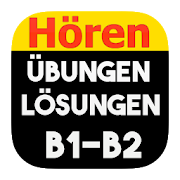 Hören
ÜBUNGEN
LÖSUNGEN
B1-B2